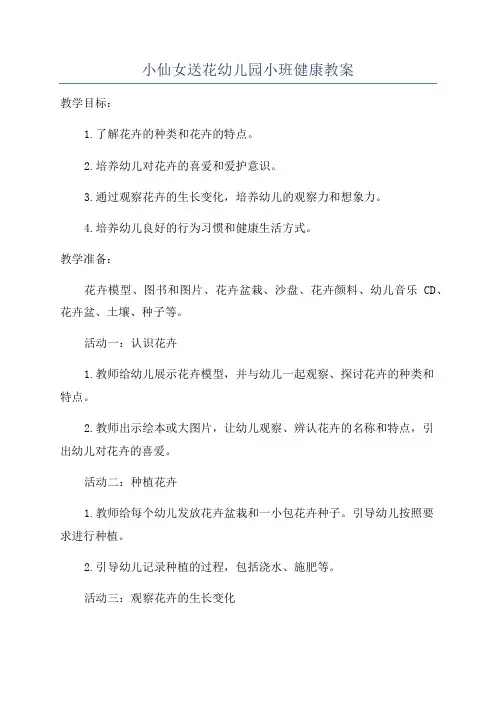 小仙女送花幼儿园小班健康教案

教学目标：

1.了解花卉的种类和花卉的特点。

2.培养幼儿对花卉的喜爱和爱护意识。

3.通过观察花卉的生长变化，培养幼儿的观察力和想象力。

4.培养幼儿良好的行为习惯和健康生活方式。

教学准备：

花卉模型、图书和图片、花卉盆栽、沙盘、花卉颜料、幼儿音乐 CD、花卉盆、土壤、种子等。

活动一：认识花卉

1.教师给幼儿展示花卉模型，并与幼儿一起观察、探讨花卉的种类和特点。

2.教师出示绘本或大图片，让幼儿观察、辨认花卉的名称和特点，引出幼儿对花卉的喜爱。

活动二：种植花卉

1.教师给每个幼儿发放花卉盆栽和一小包花卉种子。引导幼儿按照要求进行种植。

2.引导幼儿记录种植的过程，包括浇水、施肥等。

活动三：观察花卉的生长变化